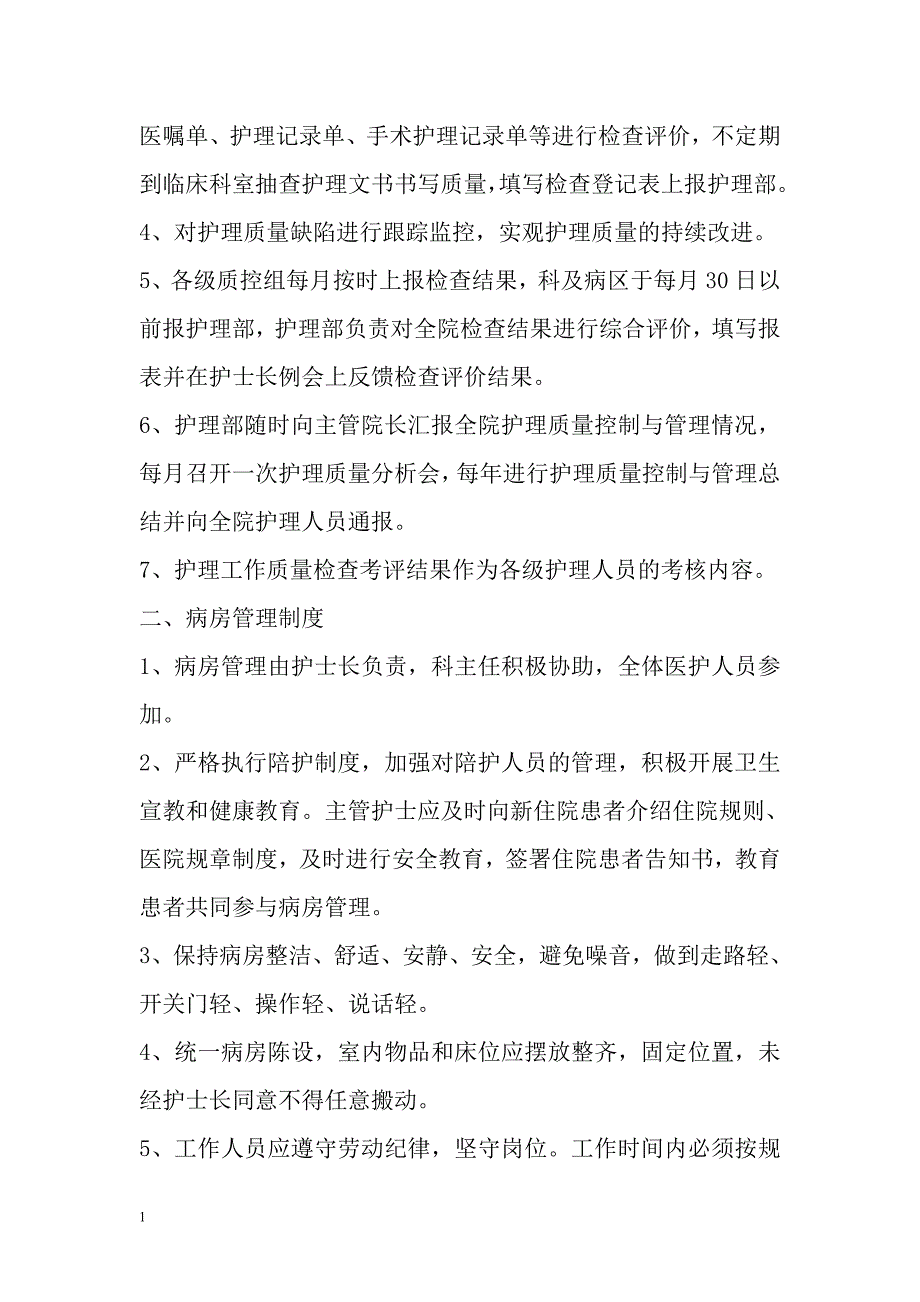 医嘱单、护理记录单、手术护理记录单等进行检查评价，不定期到临床科室抽查护理文书书写质量，填写检查登记表上报护理部。

4、对护理质量缺陷进行跟踪监控，实观护理质量的持续改进。

5、各级质控组每月按时上报检查结果，科及病区于每月30日以前报护理部，护理部负责对全院检查结果进行综合评价，填写报表并在护士长例会上反馈检查评价结果。

6、护理部随时向主管院长汇报全院护理质量控制与管理情况，每月召开一次护理质量分析会，每年进行护理质量控制与管理总结并向全院护理人员通报。

7、护理工作质量检查考评结果作为各级护理人员的考核内容。

二、病房管理制度

1、病房管理由护士长负责，科主任积极协助，全体医护人员参加。

2、严格执行陪护制度，加强对陪护人员的管理，积极开展卫生宣教和健康教育。主管护士应及时向新住院患者介绍住院规则、医院规章制度，及时进行安全教育，签署住院患者告知书，教育患者共同参与病房管理。

3、保持病房整洁、舒适、安静、安全，避免噪音，做到走路轻、开关门轻、操作轻、说话轻。

4、统一病房陈设，室内物品和床位应摆放整齐，固定位置，未经护士长同意不得任意搬动。

5、工作人员应遵守劳动纪律，坚守岗位。工作时间内必须按规

1